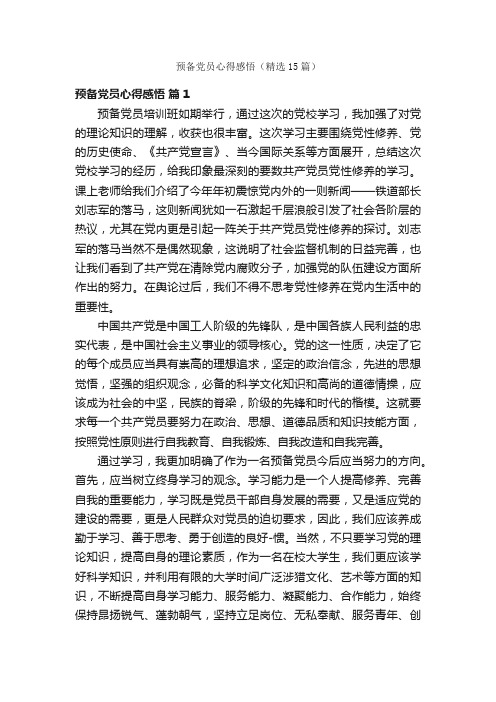 预备党员心得感悟（精选15篇）

预备党员心得感悟 篇1

预备党员培训班如期举行，通过这次的党校学习，我加强了对党的理论知识的理解，收获也很丰富。这次学习主要围绕党性修养、党的历史使命、《共产党宣言》、当今国际关系等方面展开，总结这次党校学习的经历，给我印象最深刻的要数共产党员党性修养的学习。课上老师给我们介绍了今年年初震惊党内外的一则新闻——铁道部长刘志军的落马，这则新闻犹如一石激起千层浪般引发了社会各阶层的热议，尤其在党内更是引起一阵关于共产党员党性修养的探讨。刘志军的落马当然不是偶然现象，这说明了社会监督机制的日益完善，也让我们看到了共产党在清除党内腐败分子，加强党的队伍建设方面所作出的努力。在舆论过后，我们不得不思考党性修养在党内生活中的重要性。

中国共产党是中国工人阶级的先锋队，是中国各族人民利益的忠实代表，是中国社会主义事业的领导核心。党的这一性质，决定了它的每个成员应当具有崇高的理想追求，坚定的政治信念，先进的思想觉悟，坚强的组织观念，必备的科学文化知识和高尚的道德情操，应该成为社会的中坚，民族的脊梁，阶级的先锋和时代的楷模。这就要求每一个共产党员要努力在政治、思想、道德品质和知识技能方面，按照党性原则进行自我教育、自我锻炼、自我改造和自我完善。

通过学习，我更加明确了作为一名预备党员今后应当努力的方向。首先，应当树立终身学习的观念。学习能力是一个人提高修养、完善自我的重要能力，学习既是党员干部自身发展的需要，又是适应党的建设的需要，更是人民群众对党员的迫切要求，因此，我们应该养成勤于学习、善于思考、勇于创造的良好-惯。当然，不只要学习党的理论知识，提高自身的理论素质，作为一名在校大学生，我们更应该学好科学知识，并利用有限的大学时间广泛涉猎文化、艺术等方面的知识，不断提高自身学习能力、服务能力、凝聚能力、合作能力，始终保持昂扬锐气、蓬勃朝气，坚持立足岗位、无私奉献、服务青年、创